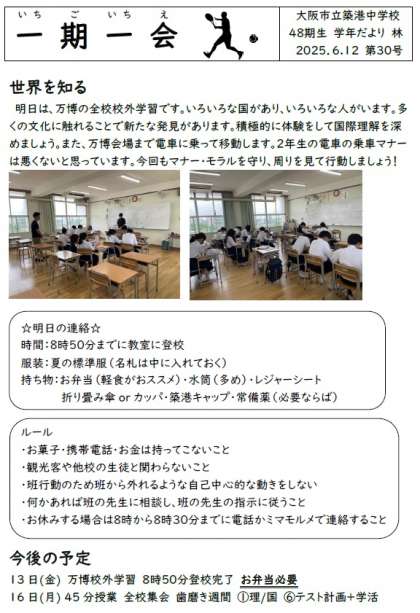 いちごいちえ
一期一会

大阪市立築港中学校
48期生 学年だより 林
2025.6.12 第30号

世界を知る

明日は、万博の全校校外学習です。いろいろな国があり、いろいろな人がいます。多くの文化に触れることで新たな発見があります。積極的に体験をして国際理解を深めましょう。また、万博会場まで電車に乗って移動します。2年生の電車の乗車マナーは悪くないと思っています。今回もマナー・モラルを守り、周りを見て行動しましょう！

☆明日の連絡☆
時間：8時50分までに教室に登校
服装：夏の標準服（名札は中に入れておく）
持ち物：お弁当（軽食がおススメ）・水筒（多め）・レジャーシート
折り畳み傘 or カッパ・築港キャップ・常備薬（必要ならば）

ルール
・お菓子・携帯電話・お金は持ってこないこと
・観光客や他校の生徒と関わらないこと
・班行動のため班から外れるような自己中心的な動きをしない
・何かあれば班の先生に相談し、班の先生の指示に従うこと
・お休みする場合は8時から8時30分までに電話かミマモルメで連絡すること

今後の予定
13日(金) 万博校外学習 8時50分登校完了 お弁当必要
16日(月) 45分授業 全校集会 歯磨き週間 ①理/国 ⑥テスト計画+学活